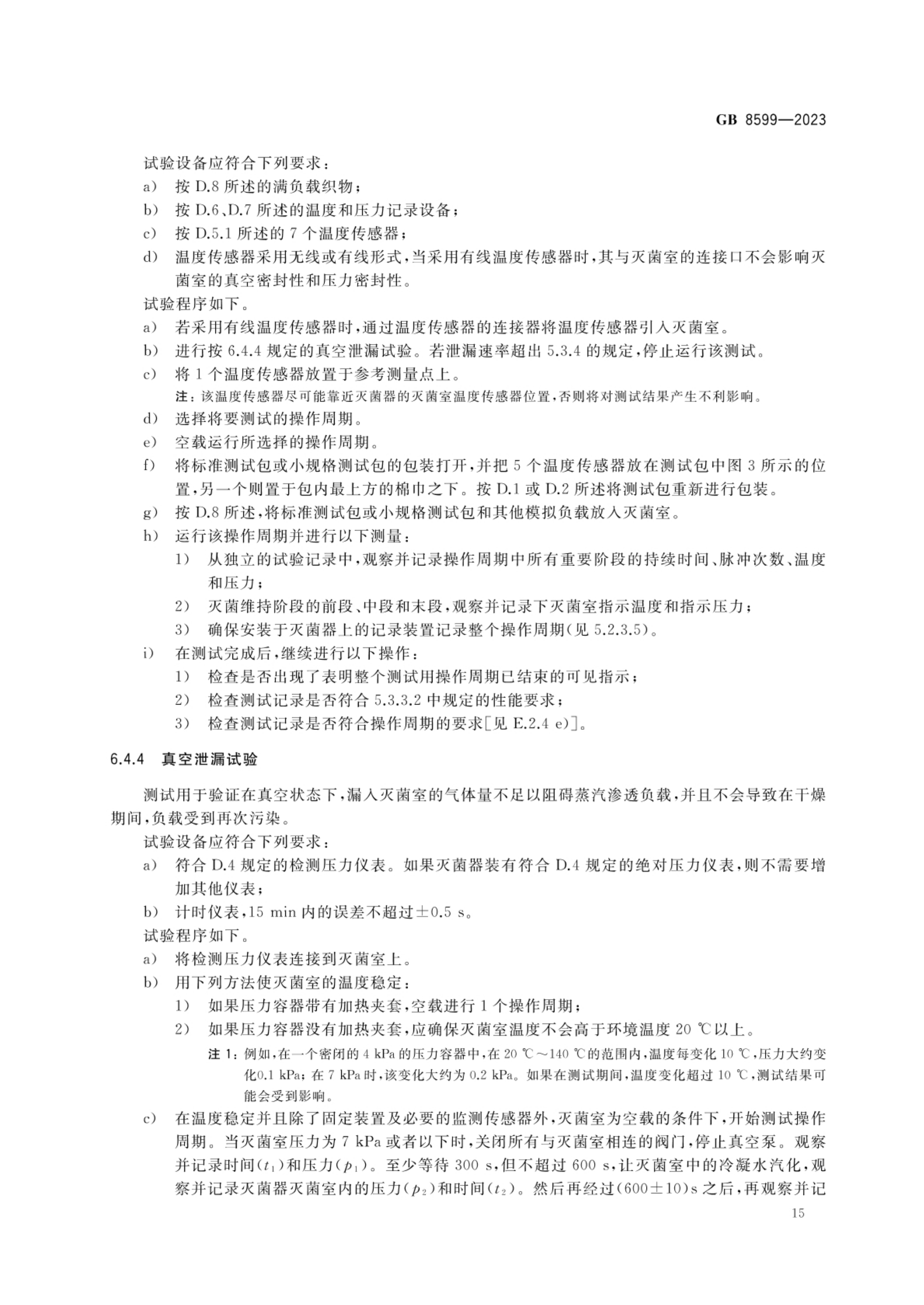 GB 8599—2023

试验设备应符合下列要求：

a） 按 D.8 所述的满负载织物；

b） 按 D.6、D.7 所述的温度和压力记录设备；

c） 按 D.5.1 所述的 7 个温度传感器；

d） 温度传感器采用无线或有线形式，当采用有线温度传感器时，其与灭菌室的连接口不会影响灭菌室的真空密封性和压力密封性。

试验程序如下。

a） 若采用有线温度传感器时，通过温度传感器的连接器将温度传感器引入灭菌室。

b） 进行按 6.4.4 规定的真空泄漏试验。若泄漏速率超出 5.3.4 的规定，停止运行该测试。

c） 将 1 个温度传感器放置于参考测量点上。

注：该温度传感器尽可能靠近灭菌器的灭菌室温度传感器位置，否则将对测试结果产生不利影响。

d） 选择将要测试的操作周期。

e） 空载运行所选择的操作周期。

f） 将标准测试包或小规格测试包的包装打开，并把 5 个温度传感器放在测试包中图 3 所示的位置，另一个则置于包内最上方的棉巾之下。按 D.1 或 D.2 所述将测试包重新进行包装。

g） 按 D.8 所述，将标准测试包或小规格测试包和其他模拟负载放入灭菌室。

h） 运行该操作周期并进行以下测量：

1） 从独立的试验记录中，观察并记录操作周期中所有重要阶段的持续时间、脉冲次数、温度和压力；

2） 灭菌维持阶段的前段、中段和末段，观察并记录下灭菌室指示温度和指示压力；

3） 确保安装于灭菌器上的记录装置记录整个操作周期（见 5.2.3.5）。

i） 在测试完成后，继续进行以下操作：

1） 检查是否出现了表明整个测试用操作周期已结束的可见指示；

2） 检查测试记录是否符合 5.3.3.2 中规定的性能要求；

3） 检查测试记录是否符合操作周期的要求［见 E.2.4 e）］。

6.4.4 真空泄漏试验

测试用于验证在真空状态下，漏入灭菌室的气体量不足以阻碍蒸汽渗透负载，并且不会导致在干燥期间，负载受到再次污染。

试验设备应符合下列要求：

a） 符合 D.4 规定的检测压力仪表。如果灭菌器装有符合 D.4 规定的绝对压力仪表，则不需要增加其他仪表；

b） 计时仪表，15 min 内的误差不超过±0.5 s。

试验程序如下。

a） 将检测压力仪表连接到灭菌室上。

b） 用下列方法使灭菌室的温度稳定：

1） 如果压力容器带有加热夹套，空载进行 1 个操作周期；

2） 如果压力容器没有加热夹套，应确保灭菌室温度不会高于环境温度 20 ℃以上。

注 1：例如，在一个密闭的 4 kPa 的压力容器中，在 20 ℃～140 ℃的范围内，温度每变化 10 ℃，压力大约变化0.1 kPa；在 7 kPa 时，该变化大约为 0.2 kPa。如果在测试期间，温度变化超过 10 ℃，测试结果可能会受到影响。

c） 在温度稳定并且除了固定装置及必要的监测传感器外，灭菌室为空载的条件下，开始测试操作周期。当灭菌室压力为 7 kPa 或者以下时，关闭所有与灭菌室相连的阀门，停止真空泵。观察并记录时间（$t_1$）和压力（$p_1$）。至少等待 300 s，但不超过 600 s，让灭菌室中的冷凝水汽化，观察并记录灭菌器灭菌室内的压力（$p_2$）和时间（$t_2$）。然后再经过（600±10）s 之后，再观察并记

15